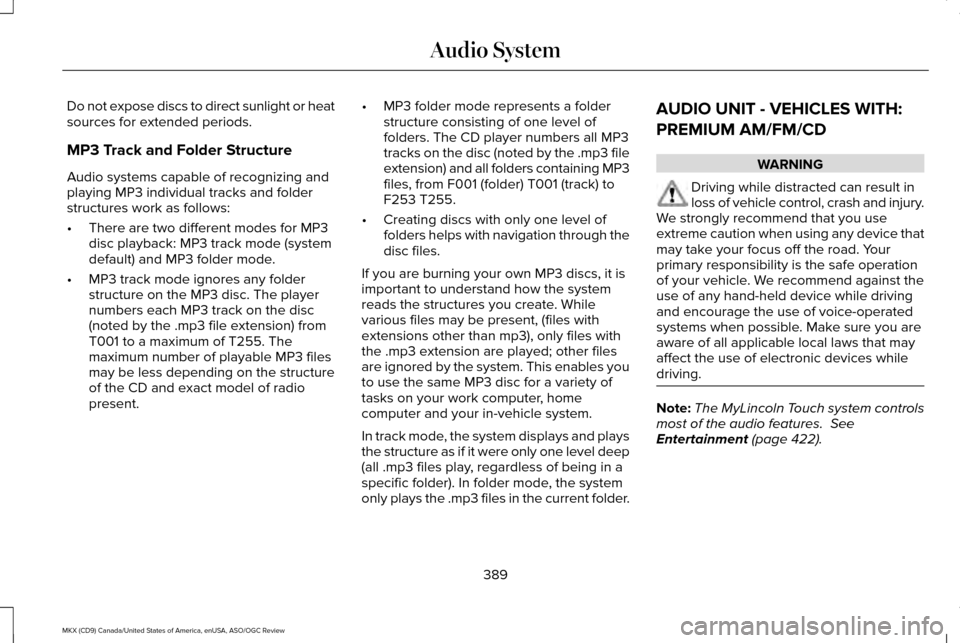 Audio System

Do not expose discs to direct sunlight or heat sources for extended periods.

MP3 Track and Folder Structure

Audio systems capable of recognizing and playing MP3 individual tracks and folder structures work as follows:

• There are two different modes for MP3 disc playback: MP3 track mode (system default) and MP3 folder mode.

• MP3 track mode ignores any folder structure on the MP3 disc. The player numbers each MP3 track on the disc (noted by the .mp3 file extension) from T001 to a maximum of T255. The maximum number of playable MP3 files may be less depending on the structure of the CD and exact model of radio present.

• MP3 folder mode represents a folder structure consisting of one level of folders. The CD player numbers all MP3 tracks on the disc (noted by the .mp3 file extension) and all folders containing MP3 files, from F001 (folder) T001 (track) to F253 T255.

• Creating discs with only one level of folders helps with navigation through the disc files.

If you are burning your own MP3 discs, it is important to understand how the system reads the structures you create. While various files may be present, (files with extensions other than mp3), only files with the .mp3 extension are played; other files are ignored by the system. This enables you to use the same MP3 disc for a variety of tasks on your work computer, home computer and your in-vehicle system.

In track mode, the system displays and plays the structure as if it were only one level deep (all .mp3 files play, regardless of being in a specific folder). In folder mode, the system only plays the .mp3 files in the current folder.

AUDIO UNIT - VEHICLES WITH: PREMIUM AM/FM/CD

WARNING

Driving while distracted can result in loss of vehicle control, crash and injury. We strongly recommend that you use extreme caution when using any device that may take your focus off the road. Your primary responsibility is the safe operation of your vehicle. We recommend against the use of any hand-held device while driving and encourage the use of voice-operated systems when possible. Make sure you are aware of all applicable local laws that may affect the use of electronic devices while driving.

Note: The MyLincoln Touch system controls most of the audio features. See Entertainment (page 422).

389

MKX (CD9) Canada/United States of America, enUSA, ASO/OGC Review

carmanualsonline.info